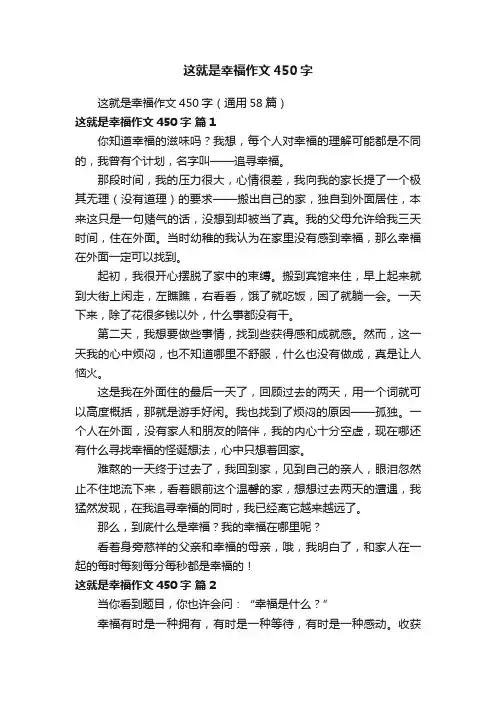 这就是幸福作文450字

这就是幸福作文450字（通用58篇）

这就是幸福作文450字 篇1

你知道幸福的滋味吗？我想，每个人对幸福的理解可能都是不同的，我曾有个计划，名字叫——追寻幸福。

那段时间，我的压力很大，心情很差，我向我的家长提了一个极其无理（没有道理）的要求——搬出自己的家，独自到外面居住，本来这只是一句赌气的话，没想到却被当了真。我的父母允许给我三天时间，住在外面。当时幼稚的我认为在家里没有感到幸福，那么幸福在外面一定可以找到。

起初，我很开心摆脱了家中的束缚。搬到宾馆来住，早上起来就到大街上闲走，左瞧瞧，右看看，饿了就吃饭，困了就躺一会。一天下来，除了花很多钱以外，什么事都没有干。

第二天，我想要做些事情，找到些获得感和成就感。然而，这一天我的心中烦闷，也不知道哪里不舒服，什么也没有做成，真是让人恼火。

这是我在外面住的最后一天了，回顾过去的两天，用一个词就可以高度概括，那就是游手好闲。我也找到了烦闷的原因——孤独。一个人在外面，没有家人和朋友的陪伴，我的内心十分空虚，现在哪还有什么寻找幸福的怪诞想法，心中只想着回家。

难熬的一天终于过去了，我回到家，见到自己的亲人，眼泪忽然止不住地流下来，看着眼前这个温馨的家，想想过去两天的遭遇，我猛然发现，在我追寻幸福的同时，我已经离它越来越远了。

那么，到底什么是幸福？我的幸福在哪里呢？

看着身旁慈祥的父亲和幸福的母亲，哦，我明白了，和家人在一起的每时每刻每分每秒都是幸福的！

这就是幸福作文450字 篇2

当你看到题目，你也许会问：“幸福是什么？”

幸福有时是一种拥有，有时是一种等待，有时是一种感动。收获